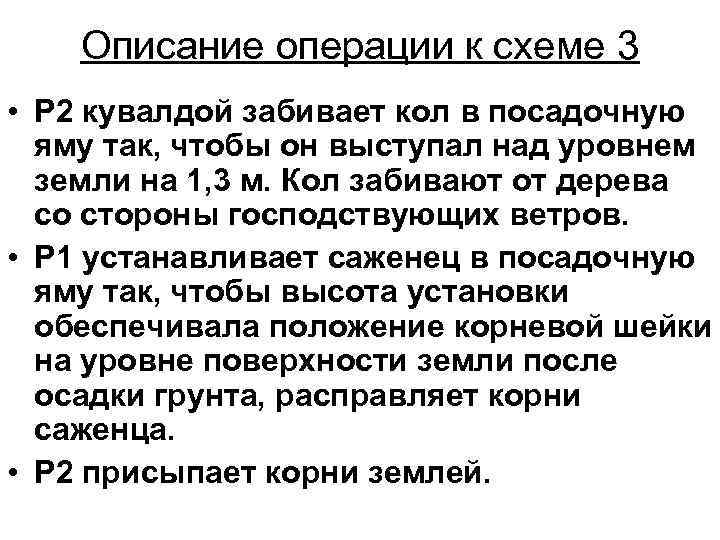 Описание операции к схеме 3

• Р2 кувалдой забивает кол в посадочную яму так, чтобы он выступал над уровнем земли на 1,3 м. Кол забивают от дерева со стороны господствующих ветров.
• Р1 устанавливает саженец в посадочную яму так, чтобы высота установки обеспечивала положение корневой шейки на уровне поверхности земли после осадки грунта, расправляет корни саженца.
• Р2 присыпает корни землей.